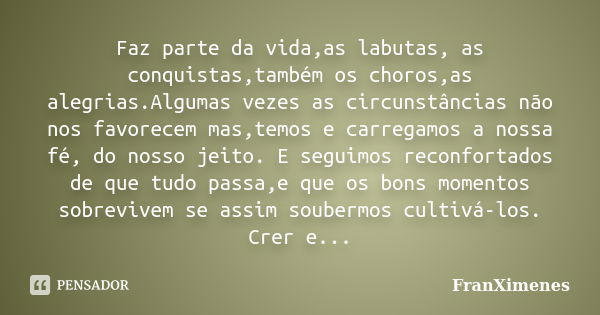 Faz parte da vida,as labutas, as conquistas,também os choros,as alegrias.Algumas vezes as circunstâncias não nos favorecem mas,temos e carregamos a nossa fé, do nosso jeito. E seguimos reconfortados de que tudo passa,e que os bons momentos sobrevivem se assim soubermos cultivá-los. Crer e...

PENSADOR

FranXimenes